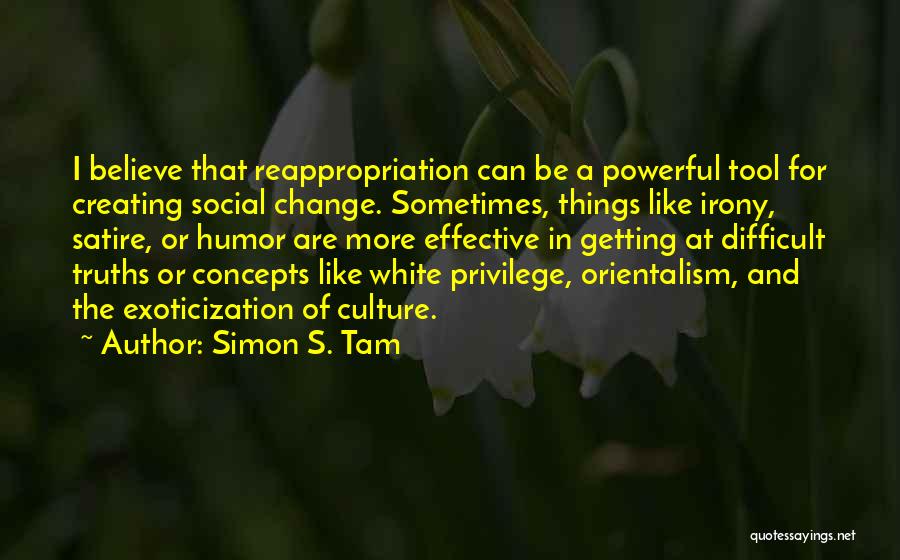 I believe that reappropriation can be a powerful tool for creating social change. Sometimes, things like irony, satire, or humor are more effective in getting at difficult truths or concepts like white privilege, orientalism, and the exoticization of culture.

~ Author: Simon S. Tam

quotessayings.net